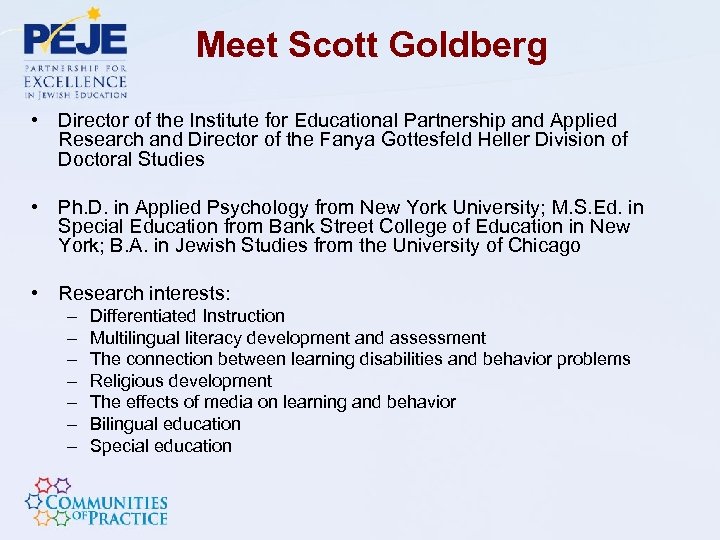 PEJE
PARTNERSHIP FOR
EXCELLENCE
IN JEWISH EDUCATION

Meet Scott Goldberg

• Director of the Institute for Educational Partnership and Applied Research and Director of the Fanya Gottesfeld Heller Division of Doctoral Studies

• Ph.D. in Applied Psychology from New York University; M.S.Ed. in Special Education from Bank Street College of Education in New York; B.A. in Jewish Studies from the University of Chicago

• Research interests:
– Differentiated Instruction
– Multilingual literacy development and assessment
– The connection between learning disabilities and behavior problems
– Religious development
– The effects of media on learning and behavior
– Bilingual education
– Special education

COMMUNITIES OF PRACTICE